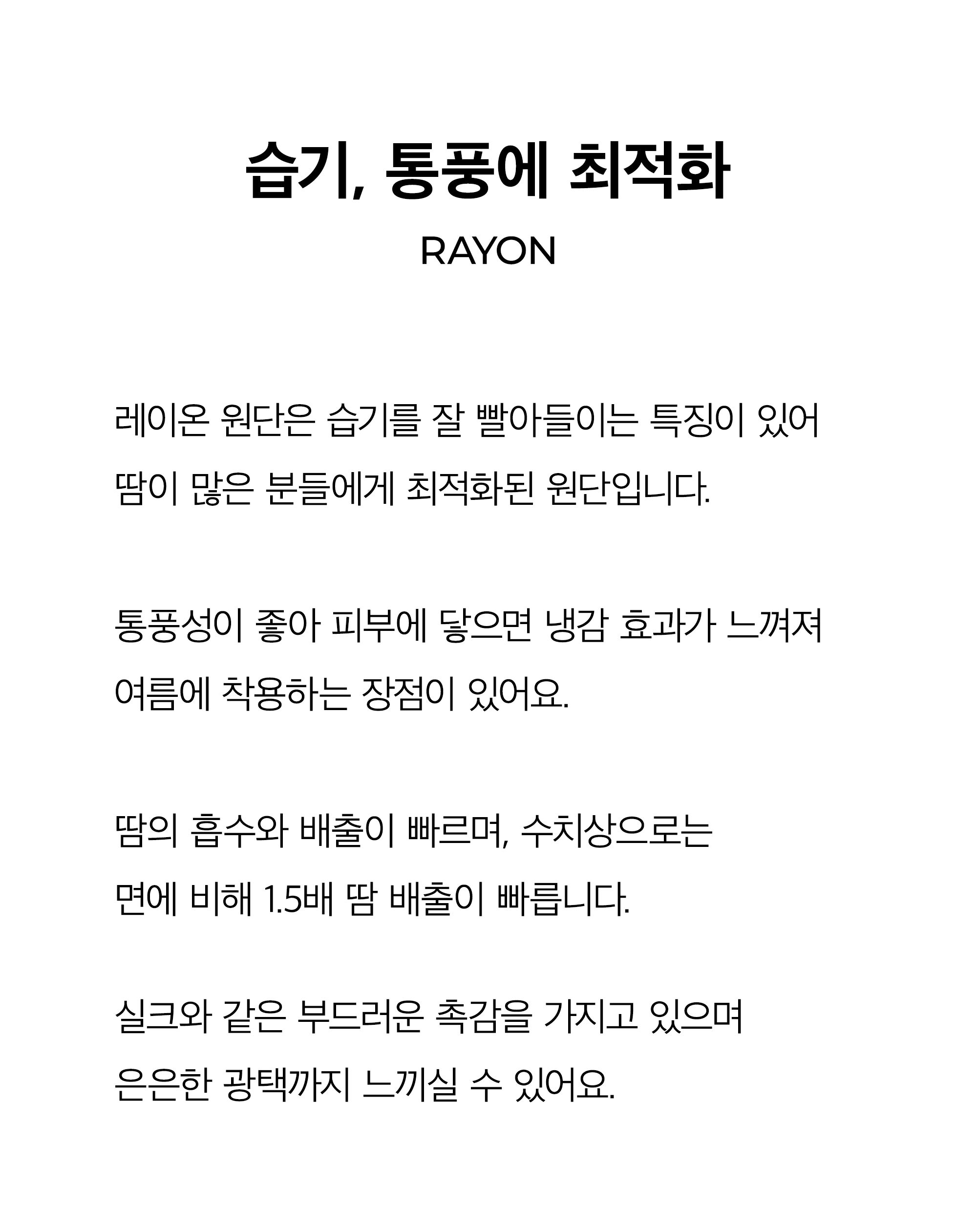 습기, 통풍에 최적화

RAYON

레이온 원단은 습기를 잘 빨아들이는 특징이 있어
땀이 많은 분들에게 최적화된 원단입니다.

통풍성이 좋아 피부에 닿으면 냉감 효과가 느껴져
여름에 착용하는 장점이 있어요.

땀의 흡수와 배출이 빠르며, 수치상으로는
면에 비해 1.5배 땀 배출이 빠릅니다.

실크와 같은 부드러운 촉감을 가지고 있으며
은은한 광택까지 느끼실 수 있어요.